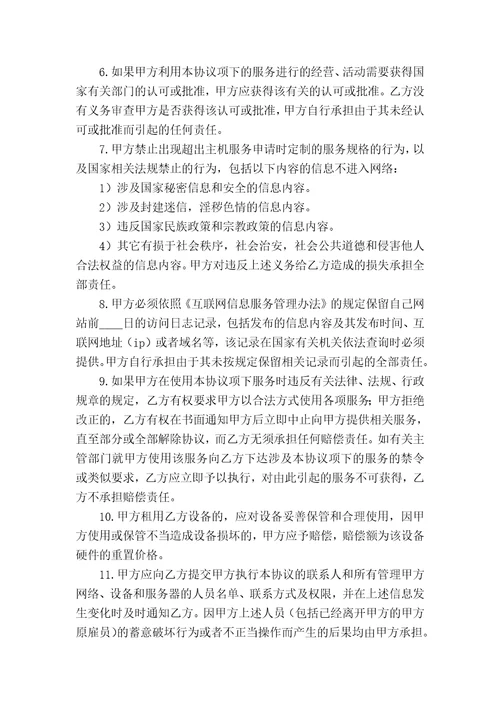 6.如果甲方利用本协议项下的服务进行的经营、活动需要获得国家有关部门的认可或批准，甲方应获得该有关的认可或批准。乙方没有义务审查甲方是否获得该认可或批准，甲方自行承担由于其未经认可或批准而引起的任何责任。

7.甲方禁止出现超出主机服务申请时定制的服务规格的行为，以及国家相关法规禁止的行为，包括以下内容的信息不进入网络：

1）涉及国家秘密信息和安全的信息内容。

2）涉及封建迷信，淫秽色情的信息内容。

3）违反国家民族政策和宗教政策的信息内容。

4）其它有损于社会秩序，社会治安，社会公共道德和侵害他人合法权益的信息内容。甲方对违反上述义务给乙方造成的损失承担全部责任。

8.甲方必须依照《互联网信息服务管理办法》的规定保留自己网站前____日的访问日志记录，包括发布的信息内容及其发布时间、互联网地址（ip）或者域名等，该记录在国家有关机关依法查询时必须提供。甲方自行承担由于其未按规定保留相关记录而引起的全部责任。

9.如果甲方在使用本协议项下服务时违反有关法律、法规、行政规章的规定，乙方有权要求甲方以合法方式使用各项服务；甲方拒绝改正的，乙方有权在书面通知甲方后立即中止向甲方提供相关服务，直至部分或全部解除协议，而乙方无须承担任何赔偿责任。如有关主管部门就甲方使用该服务向乙方下达涉及本协议项下的服务的禁令或类似要求，乙方应立即予以执行，对由此引起的服务不可获得，乙方不承担赔偿责任。

10.甲方租用乙方设备的，应对设备妥善保管和合理使用，因甲方使用或保管不当造成设备损坏的，甲方应予赔偿，赔偿额为该设备硬件的重置价格。

11.甲方应向乙方提交甲方执行本协议的联系人和所有管理甲方网络、设备和服务器的人员名单、联系方式及权限，并在上述信息发生变化时及时通知乙方。因甲方上述人员（包括已经离开甲方的甲方原雇员）的蓄意破坏行为或者不正当操作而产生的后果均由甲方承担。